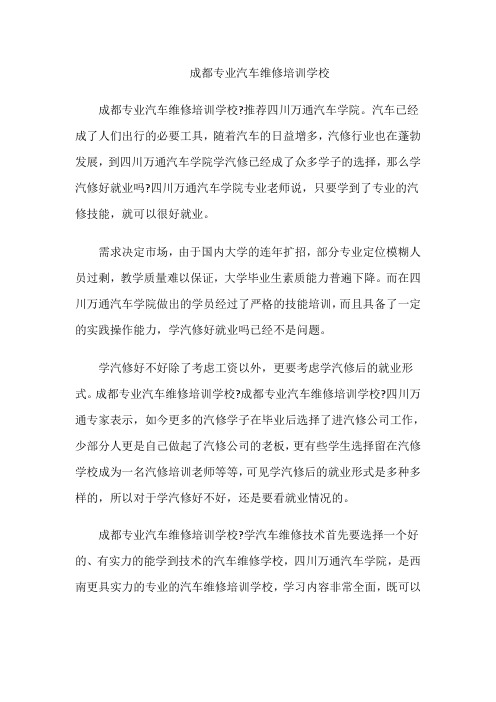 成都专业汽车维修培训学校

成都专业汽车维修培训学校?推荐四川万通汽车学院。汽车已经成了人们出行的必要工具，随着汽车的日益增多，汽修行业也在蓬勃发展，到四川万通汽车学院学汽修已经成了众多学子的选择，那么学汽修好就业吗?四川万通汽车学院专业老师说，只要学到了专业的汽修技能，就可以很好就业。

需求决定市场，由于国内大学的连年扩招，部分专业定位模糊人员过剩，教学质量难以保证，大学毕业生素质能力普遍下降。而在四川万通汽车学院做出的学员经过了严格的技能培训，而且具备了一定的实践操作能力，学汽修好就业吗已经不是问题。

学汽修好不好除了考虑工资以外，更要考虑学汽修后的就业形式。成都专业汽车维修培训学校?成都专业汽车维修培训学校?四川万通专家表示，如今更多的汽修学子在毕业后选择了进汽修公司工作，少部分人更是自己做起了汽修公司的老板，更有些学生选择留在汽修学校成为一名汽修培训老师等等，可见学汽修后的就业形式是多种多样的，所以对于学汽修好不好，还是要看就业情况的。

成都专业汽车维修培训学校?学汽车维修技术首先要选择一个好的、有实力的能学到技术的汽车维修学校，四川万通汽车学院，是西南更具实力的专业的汽车维修培训学校，学习内容非常全面，既可以